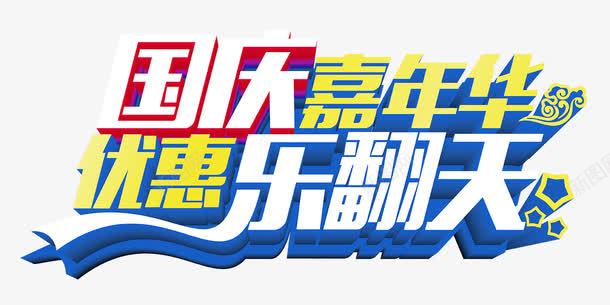 国庆嘉年华
优惠乐翻天